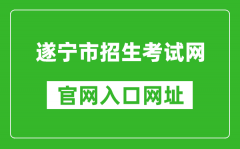 遂宁市招生考试网

官网入口网址